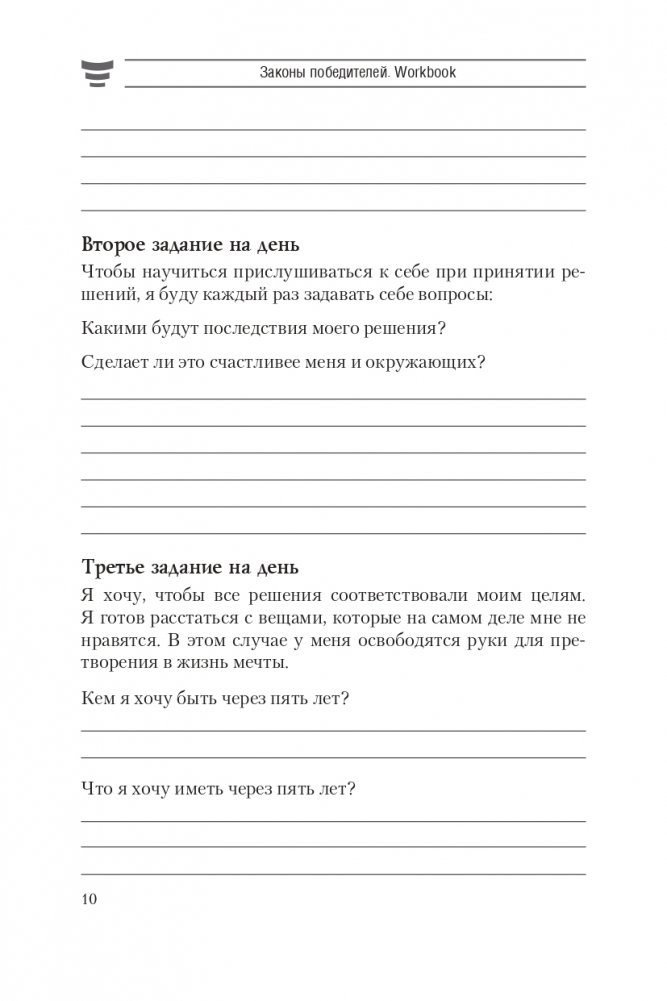 Законы победителей. Workbook

Второе задание на день

Чтобы научиться прислушиваться к себе при принятии решений, я буду каждый раз задавать себе вопросы:

Какими будут последствия моего решения?

Сделает ли это счастливее меня и окружающих?

Третье задание на день

Я хочу, чтобы все решения соответствовали моим целям. Я готов расстаться с вещами, которые на самом деле мне не нравятся. В этом случае у меня освободятся руки для претворения в жизнь мечты.

Кем я хочу быть через пять лет?

Что я хочу иметь через пять лет?

10